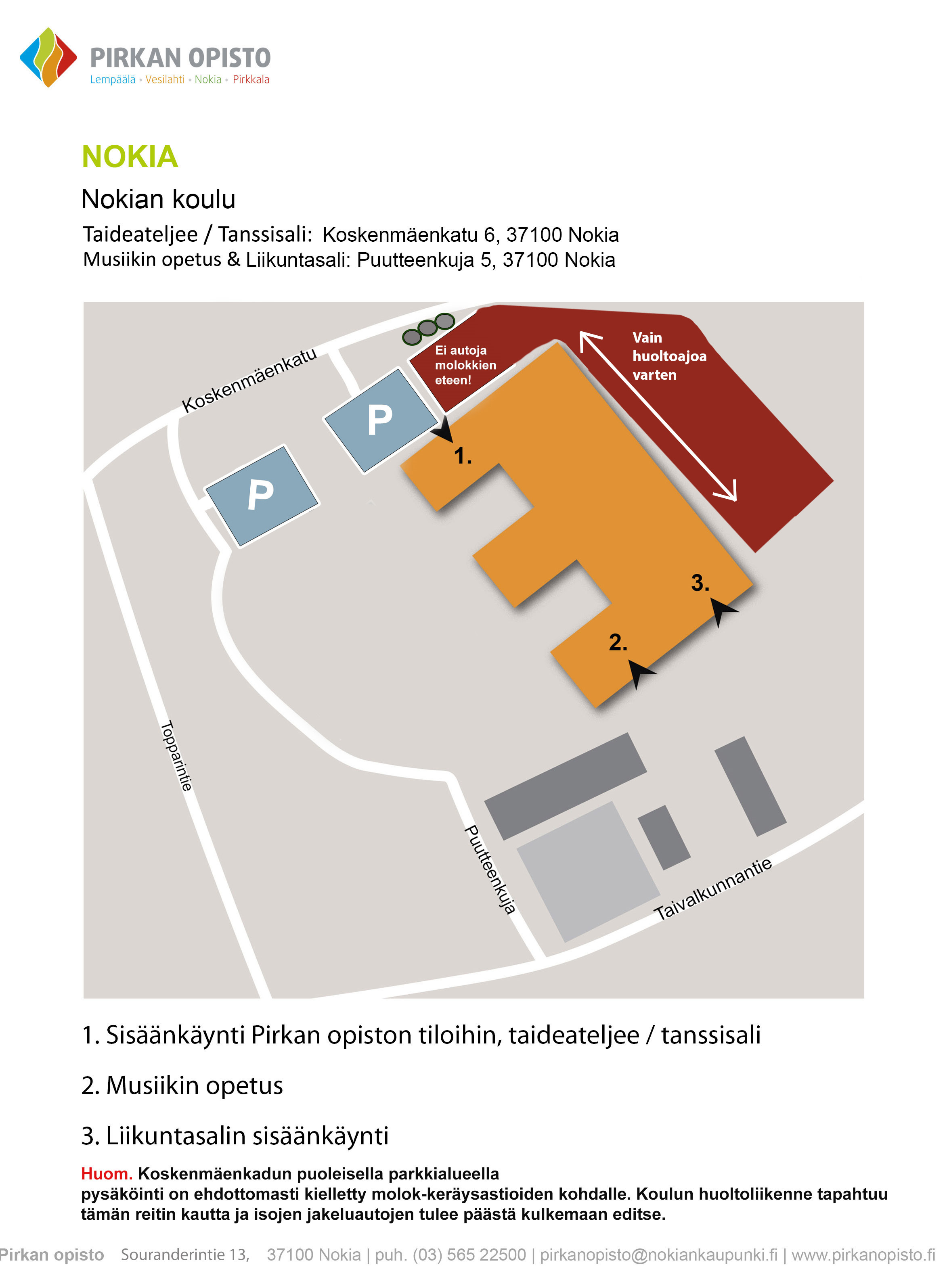 PIRKAN OPISTO
Lempäälä • Vesilahti • Nokia • Pirkkala

NOKIA

Nokian koulu

Taideateljee / Tanssisali: Koskenmäenkatu 6, 37100 Nokia
Musiikin opetus & Liikuntasali: Puutteenkuja 5, 37100 Nokia

Koskenmäenkatu
Ei autoja molokkien eteen!
Vain huoltoajoa varten
P
P
1.
3.
2.
Topparintie
Puutteenkuja
Taivalkunnantie

1. Sisäänkäynti Pirkan opiston tiloihin, taideateljee / tanssisali

2. Musiikin opetus

3. Liikuntasalin sisäänkäynti

Huom. Koskenmäenkadun puoleisella parkkialueella pysäköinti on ehdottomasti kielletty molok-keräysastioiden kohdalle. Koulun huoltoliikenne tapahtuu tämän reitin kautta ja isojen jakeluautojen tulee päästä kulkemaan editse.

Pirkan opisto Souranderintie 13, 37100 Nokia | puh. (03) 565 22500 | pirkanopisto@nokiankaupunki.fi | www.pirkanopisto.fi